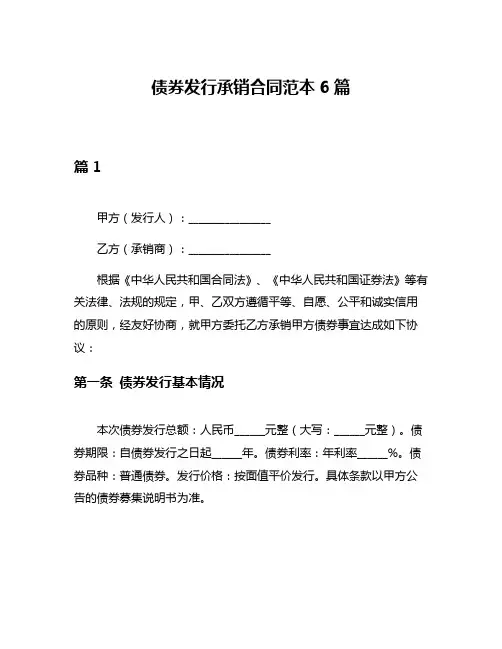 债券发行承销合同范本 6 篇

篇 1

甲方（发行人）：______________

乙方（承销商）：______________

根据《中华人民共和国合同法》、《中华人民共和国证券法》等有关法律、法规的规定，甲、乙双方遵循平等、自愿、公平和诚实信用的原则，经友好协商，就甲方委托乙方承销甲方债券事宜达成如下协议：

第一条 债券发行基本情况

本次债券发行总额：人民币_____元整（大写：_____元整）。债券期限：自债券发行之日起_____年。债券利率：年利率_____%。债券品种：普通债券。发行价格：按面值平价发行。具体条款以甲方公告的债券募集说明书为准。